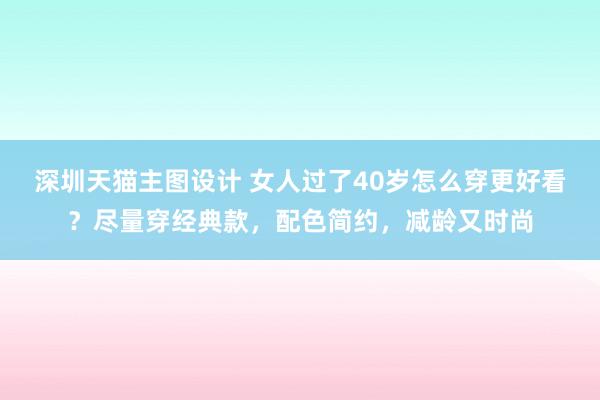 深圳天猫主图设计 女人过了40岁怎么穿更好看？尽量穿经典款，配色简约，减龄又时尚